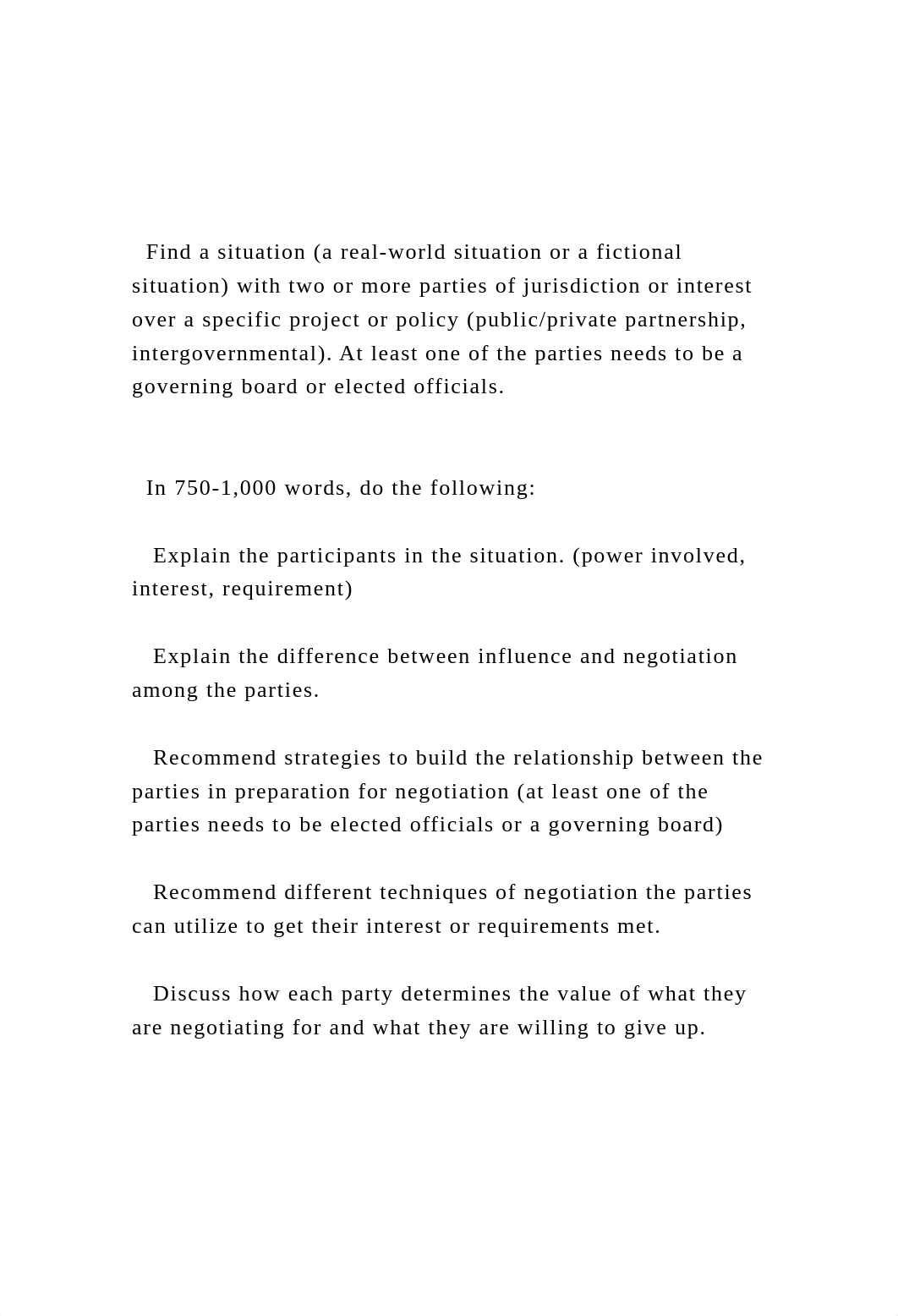 Find a situation (a real-world situation or a fictional situation) with two or more parties of jurisdiction or interest over a specific project or policy (public/private partnership, intergovernmental). At least one of the parties needs to be a governing board or elected officials.

In 750-1,000 words, do the following:

Explain the participants in the situation. (power involved, interest, requirement)

Explain the difference between influence and negotiation among the parties.

Recommend strategies to build the relationship between the parties in preparation for negotiation (at least one of the parties needs to be elected officials or a governing board)

Recommend different techniques of negotiation the parties can utilize to get their interest or requirements met.

Discuss how each party determines the value of what they are negotiating for and what they are willing to give up.